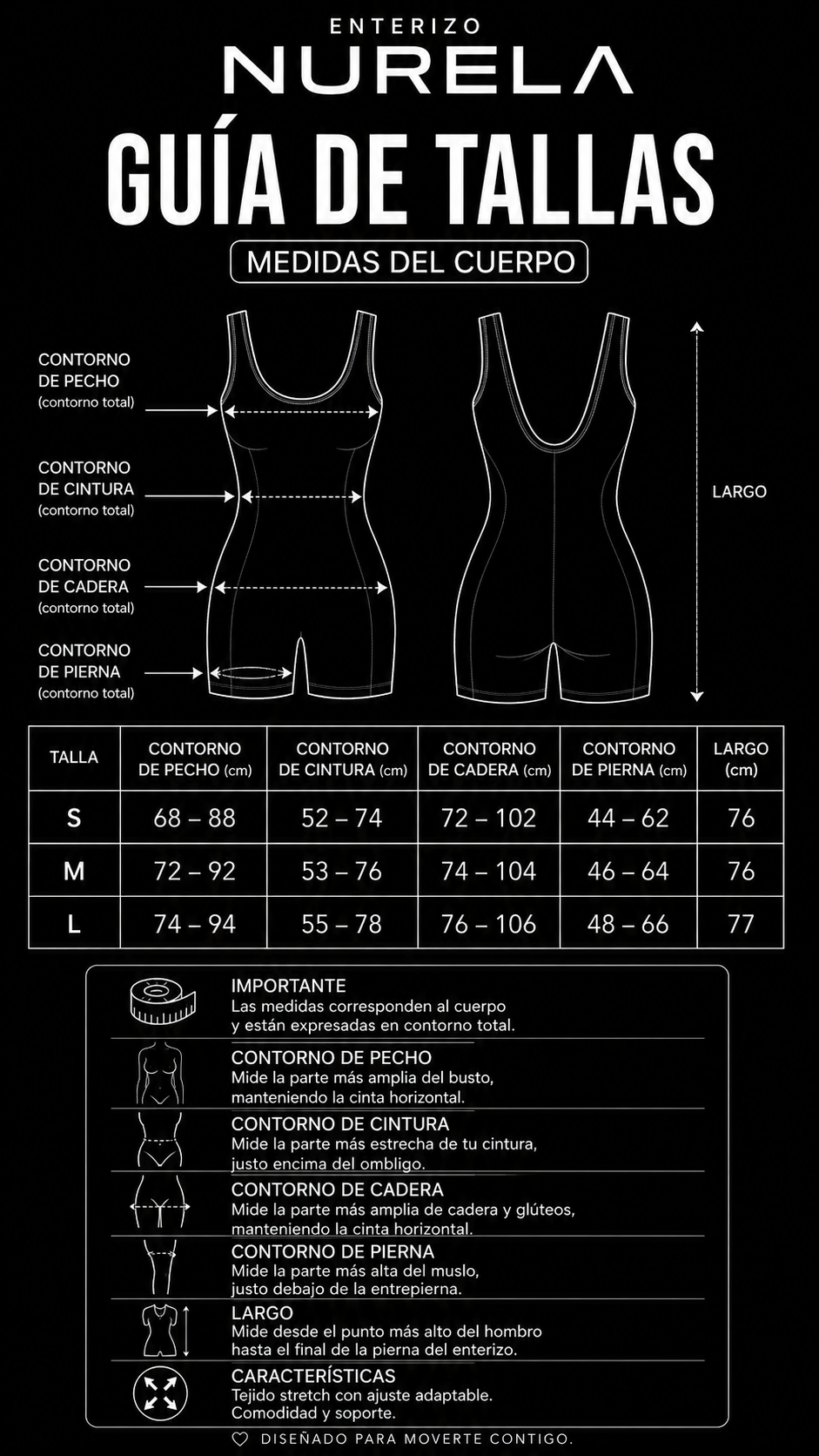 ENTERIZO
NURELA
GUÍA DE TALLAS
MEDIDAS DEL CUERPO

CONTORNO DE PECHO (contorno total)
CONTORNO DE CINTURA (contorno total)
CONTORNO DE CADERA (contorno total)
CONTORNO DE PIERNA (contorno total)
LARGO

| TALLA | CONTORNO DE PECHO (cm) | CONTORNO DE CINTURA (cm) | CONTORNO DE CADERA (cm) | CONTORNO DE PIERNA (cm) | LARGO (cm) |
|---|---|---|---|---|---|
| S | 68 – 88 | 52 – 74 | 72 – 102 | 44 – 62 | 76 |
| M | 72 – 92 | 53 – 76 | 74 – 104 | 46 – 64 | 76 |
| L | 74 – 94 | 55 – 78 | 76 – 106 | 48 – 66 | 77 |

IMPORTANTE
Las medidas corresponden al cuerpo y están expresadas en contorno total.

CONTORNO DE PECHO
Mide la parte más amplia del busto, manteniendo la cinta horizontal.

CONTORNO DE CINTURA
Mide la parte más estrecha de tu cintura, justo encima del ombligo.

CONTORNO DE CADERA
Mide la parte más amplia de cadera y glúteos, manteniendo la cinta horizontal.

CONTORNO DE PIERNA
Mide la parte más alta del muslo, justo debajo de la entrepierna.

LARGO
Mide desde el punto más alto del hombro hasta el final de la pierna del enterizo.

CARACTERÍSTICAS
Tejido stretch con ajuste adaptable. Comodidad y soporte.

DISEÑADO PARA MOVERTE CONTIGO.